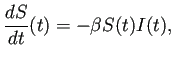 $\frac{dS}{dt}(t) = -\beta S(t)I(t),$